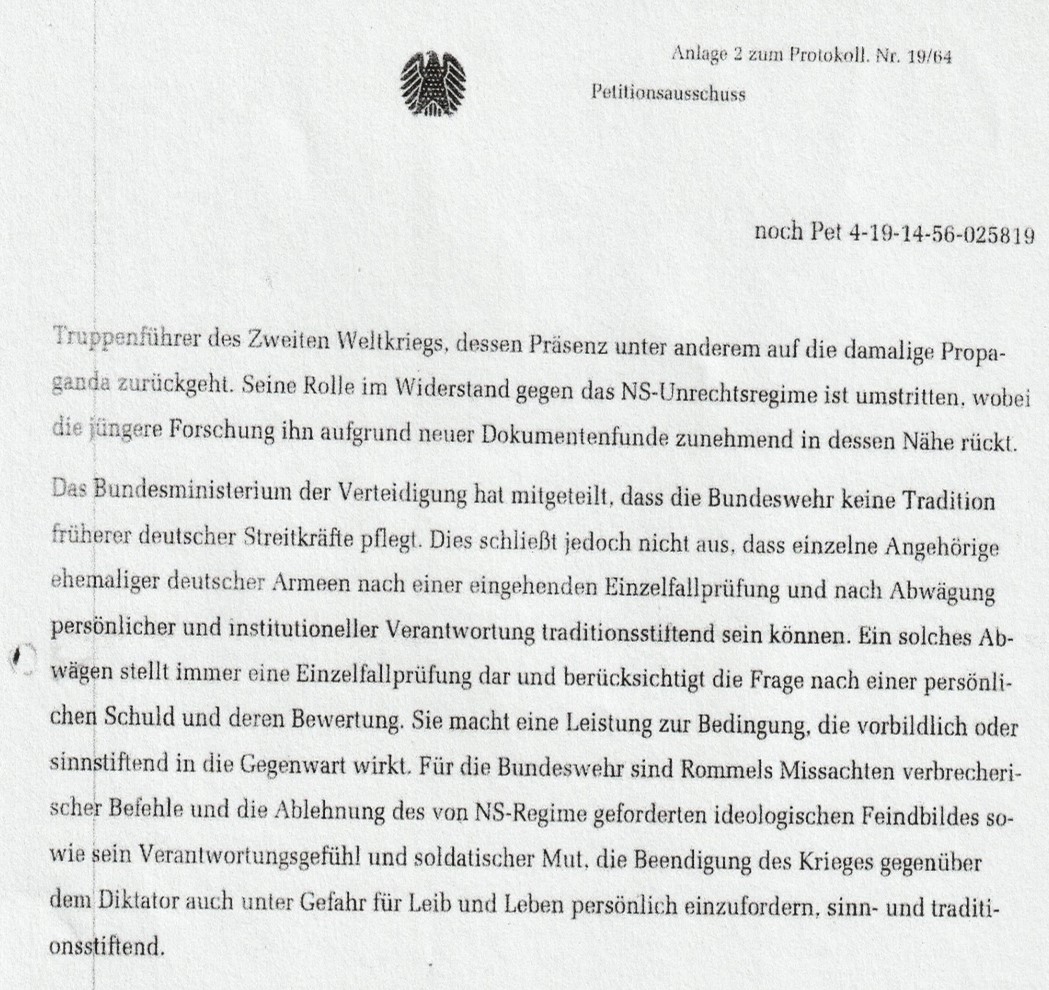 Anlage 2 zum Protokoll. Nr. 19/64

Petitionsausschuss

noch Pet 4-19-14-56-025819

Truppenführer des Zweiten Weltkriegs, dessen Präsenz unter anderem auf die damalige Propaganda zurückgeht. Seine Rolle im Widerstand gegen das NS-Unrechtsregime ist umstritten, wobei die jüngere Forschung ihn aufgrund neuer Dokumentenfunde zunehmend in dessen Nähe rückt.

Das Bundesministerium der Verteidigung hat mitgeteilt, dass die Bundeswehr keine Tradition früherer deutscher Streitkräfte pflegt. Dies schließt jedoch nicht aus, dass einzelne Angehörige ehemaliger deutscher Armeen nach einer eingehenden Einzelfallprüfung und nach Abwägung persönlicher und institutioneller Verantwortung traditionsstiftend sein können. Ein solches Abwägen stellt immer eine Einzelfallprüfung dar und berücksichtigt die Frage nach einer persönlichen Schuld und deren Bewertung. Sie macht eine Leistung zur Bedingung, die vorbildlich oder sinnstiftend in die Gegenwart wirkt. Für die Bundeswehr sind Rommels Missachten verbrecherischer Befehle und die Ablehnung des von NS-Regime geforderten ideologischen Feindbildes sowie sein Verantwortungsgefühl und soldatischer Mut, die Beendigung des Krieges gegenüber dem Diktator auch unter Gefahr für Leib und Leben persönlich einzufordern, sinn- und traditionsstiftend.